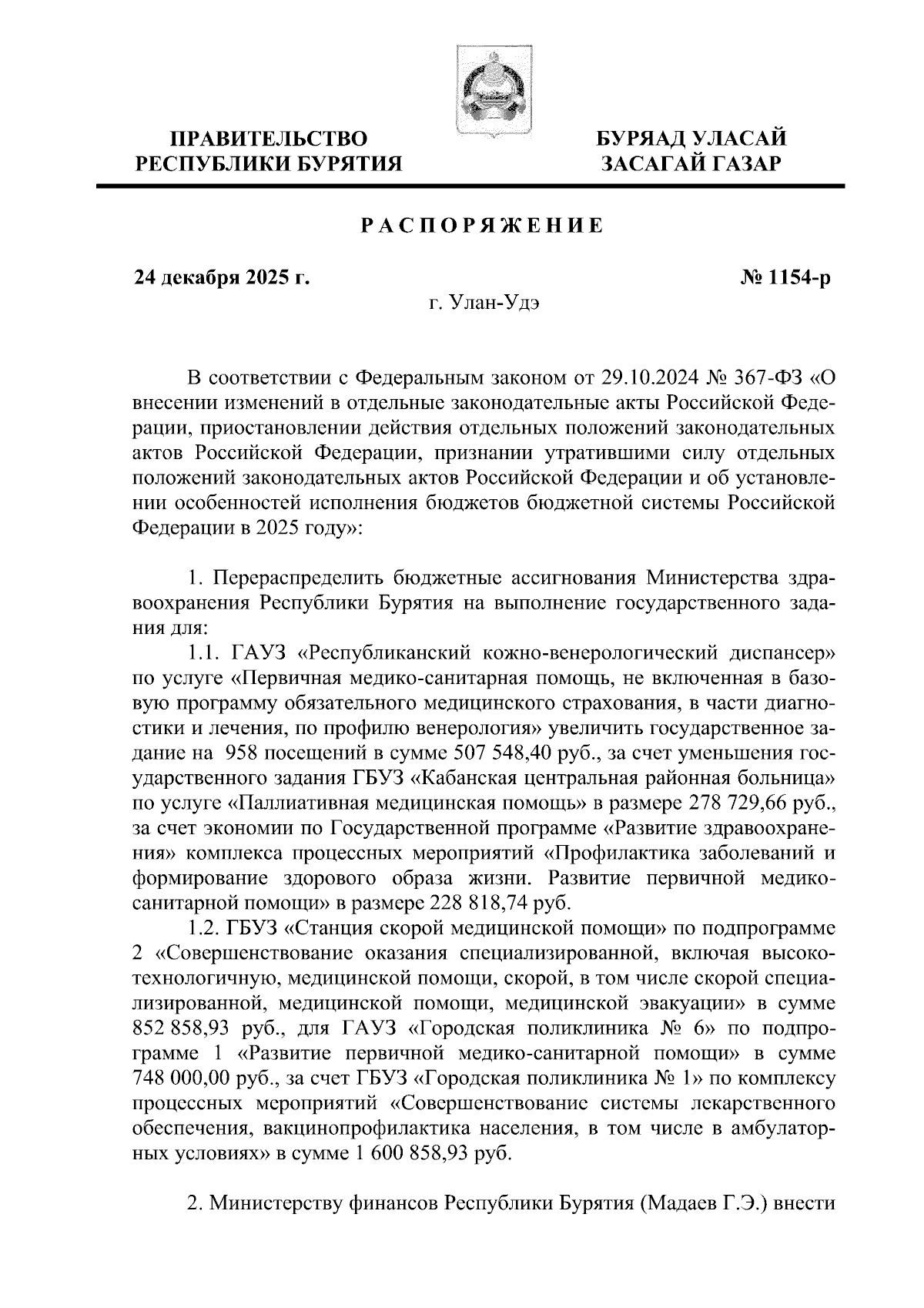 ПРАВИТЕЛЬСТВО РЕСПУБЛИКИ БУРЯТИЯ

БУРЯАД УЛАСАЙ ЗАСАГАЙ ГАЗАР

РАСПОРЯЖЕНИЕ

24 декабря 2025 г.

№ 1154-р

г. Улан-Удэ

В соответствии с Федеральным законом от 29.10.2024 № 367-ФЗ «О внесении изменений в отдельные законодательные акты Российской Федерации, приостановлении действия отдельных положений законодательных актов Российской Федерации, признании утратившими силу отдельных положений законодательных актов Российской Федерации и об установлении особенностей исполнения бюджетов бюджетной системы Российской Федерации в 2025 году»:

1. Перераспределить бюджетные ассигнования Министерства здравоохранения Республики Бурятия на выполнение государственного задания для:

1.1. ГАУЗ «Республиканский кожно-венерологический диспансер» по услуге «Первичная медико-санитарная помощь, не включенная в базовую программу обязательного медицинского страхования, в части диагностики и лечения, по профилю венерология» увеличить государственное задание на 958 посещений в сумме 507 548,40 руб., за счет уменьшения государственного задания ГБУЗ «Кабанская центральная районная больница» по услуге «Паллиативная медицинская помощь» в размере 278 729,66 руб., за счет экономии по Государственной программе «Развитие здравоохранения» комплекса процессных мероприятий «Профилактика заболеваний и формирование здорового образа жизни. Развитие первичной медико-санитарной помощи» в размере 228 818,74 руб.

1.2. ГБУЗ «Станция скорой медицинской помощи» по подпрограмме 2 «Совершенствование оказания специализированной, включая высокотехнологичную, медицинской помощи, скорой, в том числе скорой специализированной, медицинской помощи, медицинской эвакуации» в сумме 852 858,93 руб., для ГАУЗ «Городская поликлиника № 6» по подпрограмме 1 «Развитие первичной медико-санитарной помощи» в сумме 748 000,00 руб., за счет ГБУЗ «Городская поликлиника № 1» по комплексу процессных мероприятий «Совершенствование системы лекарственного обеспечения, вакцинопрофилактика населения, в том числе в амбулаторных условиях» в сумме 1 600 858,93 руб.

2. Министерству финансов Республики Бурятия (Мадаев Г.Э.) внести